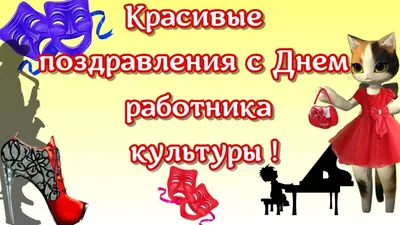 Красивые поздравления с Днем работника культуры !